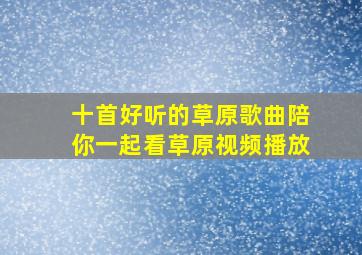 十首好听的草原歌曲陪你一起看草原视频播放